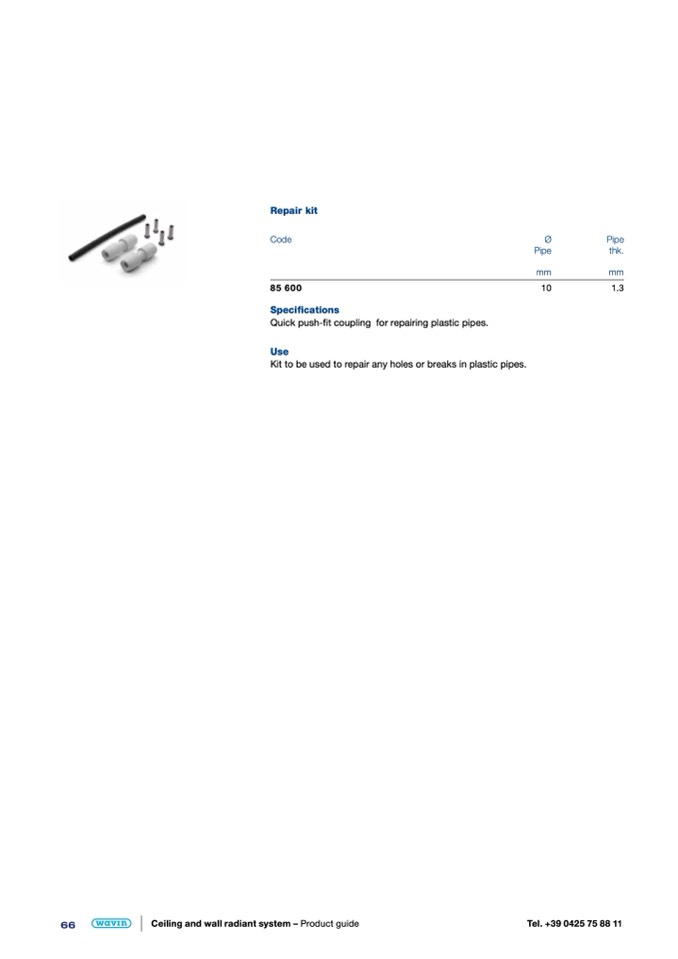 Repair kit

| Code | Ø Pipe | Pipe thk. |
|---|---|---|
| | mm | mm |
| 85 600 | 10 | 1.3 |

Specifications
Quick push-fit coupling for repairing plastic pipes.

Use
Kit to be used to repair any holes or breaks in plastic pipes.

66 wavin Ceiling and wall radiant system – Product guide Tel. +39 0425 75 88 11